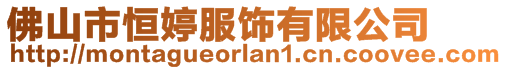 佛山市恒婷服饰有限公司
http://montagueorlan1.cn.coovee.com